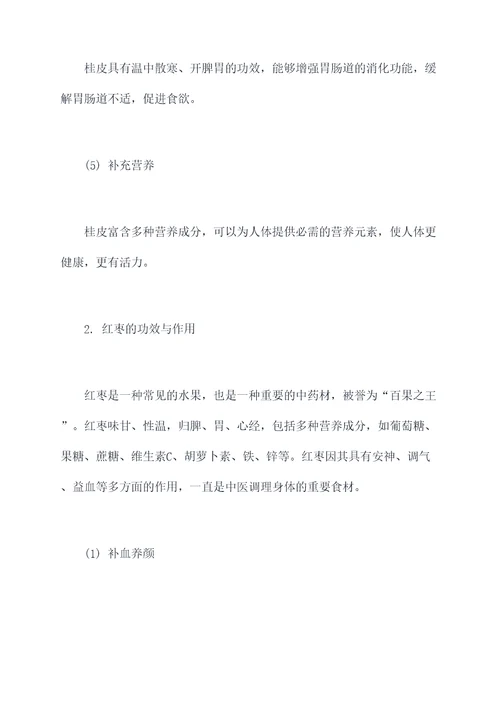 桂皮具有温中散寒、开脾胃的功效，能够增强胃肠道的消化功能，缓解胃肠道不适，促进食欲。

(5) 补充营养

桂皮富含多种营养成分，可以为人体提供必需的营养元素，使人体更健康，更有活力。

2. 红枣的功效与作用

红枣是一种常见的水果，也是一种重要的中药材，被誉为“百果之王”。红枣味甘、性温，归脾、胃、心经，包括多种营养成分，如葡萄糖、果糖、蔗糖、维生素C、胡萝卜素、铁、锌等。红枣因其具有安神、调气、益血等多方面的作用，一直是中医调理身体的重要食材。

(1) 补血养颜